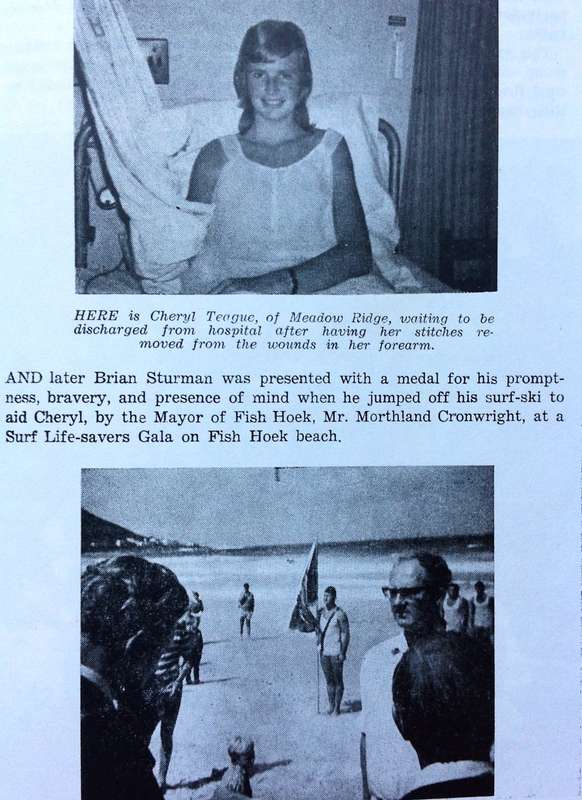 HERE is Cheryl Teague, of Meadow Ridge, waiting to be discharged from hospital after having her stitches removed from the wounds in her forearm.

AND later Brian Sturman was presented with a medal for his promptness, bravery, and presence of mind when he jumped off his surf-ski to aid Cheryl, by the Mayor of Fish Hoek, Mr. Morthland Cronwright, at a Surf Life-savers Gala on Fish Hoek beach.